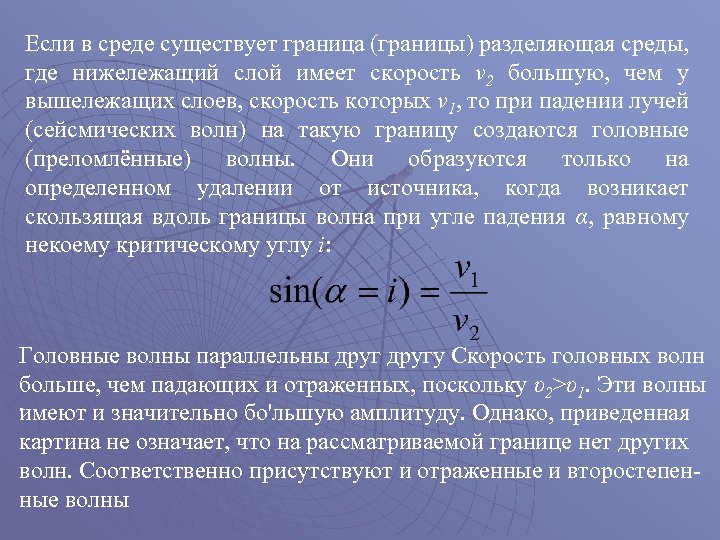 Если в среде существует граница (границы) разделяющая среды, где нижележащий слой имеет скорость $v_2$ большую, чем у вышележащих слоев, скорость которых $v_1$, то при падении лучей (сейсмических волн) на такую границу создаются головные (преломлённые) волны. Они образуются только на определенном удалении от источника, когда возникает скользящая вдоль границы волна при угле падения $\alpha$, равному некоему критическому углу $i$:

$\sin(\alpha = i) = \frac{v_1}{v_2}$

Головные волны параллельны друг другу Скорость головных волн больше, чем падающих и отраженных, поскольку $v_2>v_1$. Эти волны имеют и значительно бо'льшую амплитуду. Однако, приведенная картина не означает, что на рассматриваемой границе нет других волн. Соответственно присутствуют и отраженные и второстепенные волны